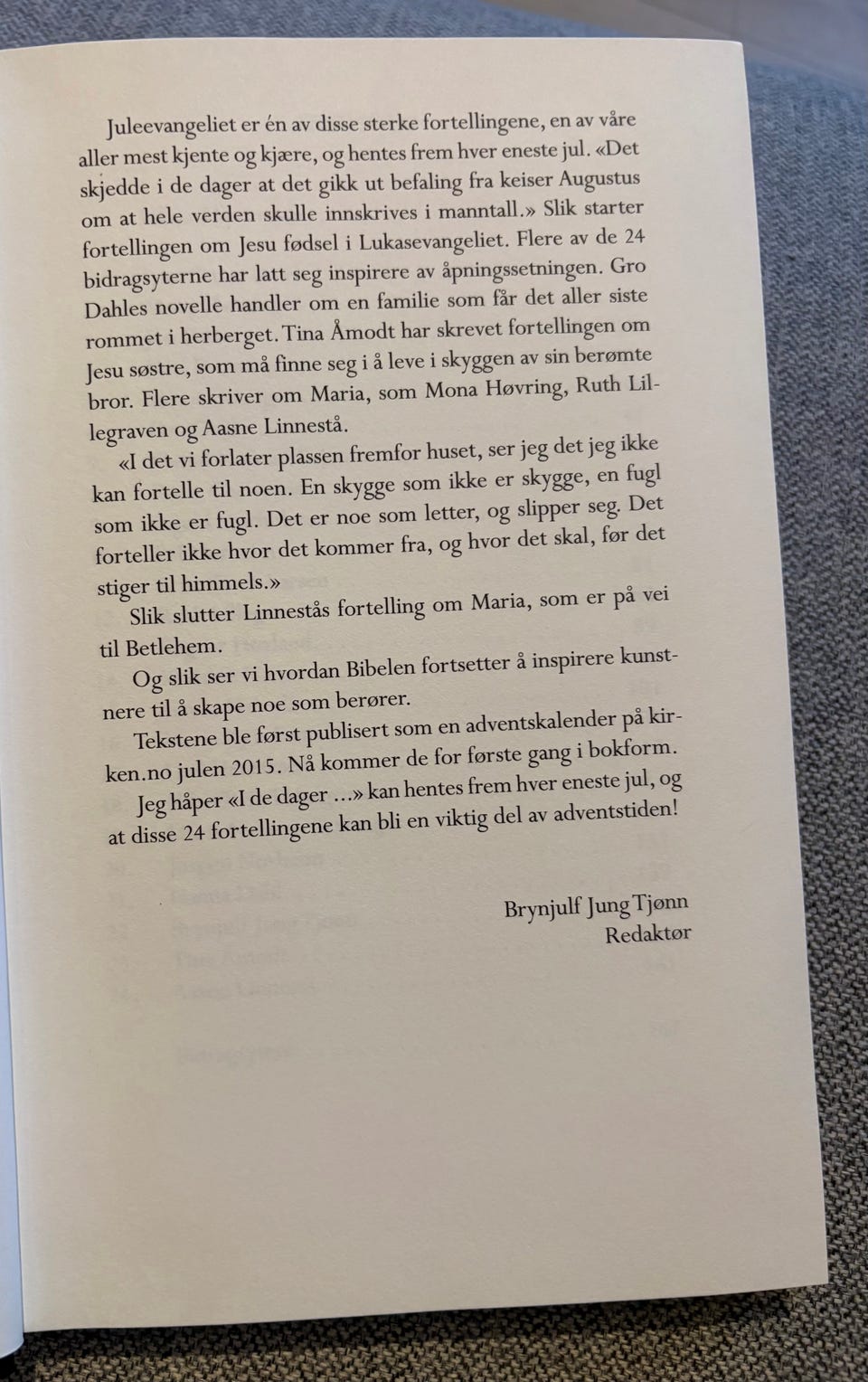 Juleevangeliet er én av disse sterke fortellingene, en av våre aller mest kjente og kjære, og hentes frem hver eneste jul. «Det skjedde i de dager at det gikk ut befaling fra keiser Augustus om at hele verden skulle innskrives i manntall.» Slik starter fortellingen om Jesu fødsel i Lukasevangeliet. Flere av de 24 bidragsyterne har latt seg inspirere av åpningssetningen. Gro Dahles novelle handler om en familie som får det aller siste rommet i herberget. Tina Åmodt har skrevet fortellingen om Jesu søstre, som må finne seg i å leve i skyggen av sin berømte bror. Flere skriver om Maria, som Mona Høvring, Ruth Lillegraven og Aasne Linnestå.

«I det vi forlater plassen fremfor huset, ser jeg det jeg ikke kan fortelle til noen. En skygge som ikke er skygge, en fugl som ikke er fugl. Det er noe som letter, og slipper seg. Det forteller ikke hvor det kommer fra, og hvor det skal, før det stiger til himmels.»

Slik slutter Linnestås fortelling om Maria, som er på vei til Betlehem.

Og slik ser vi hvordan Bibelen fortsetter å inspirere kunstnere til å skape noe som berører.

Tekstene ble først publisert som en adventskalender på kirken.no julen 2015. Nå kommer de for første gang i bokform.

Jeg håper «I de dager ...» kan hentes frem hver eneste jul, og at disse 24 fortellingene kan bli en viktig del av adventstiden!

Brynjulf Jung Tjønn
Redaktør